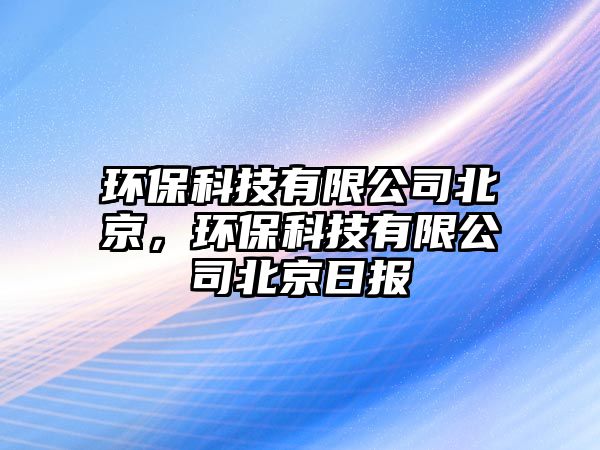 环保科技有限公司北京，环保科技有限公司北京日报